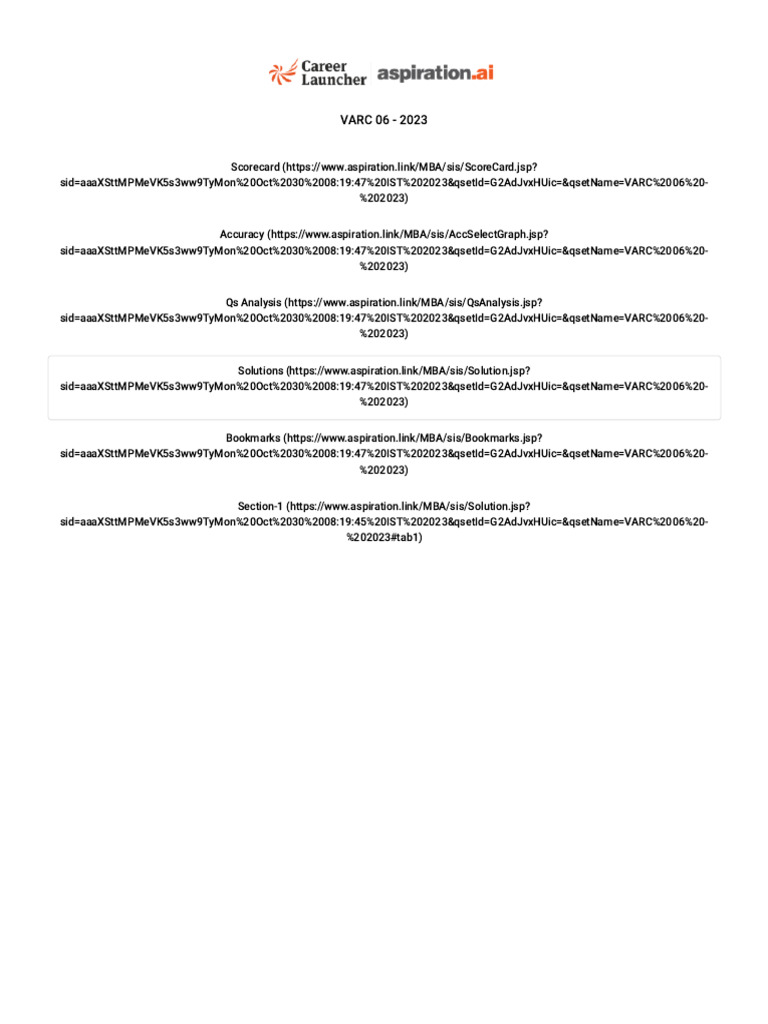 Career Launcher aspiration.ai

VARC 06 - 2023

Scorecard (https://www.aspiration.link/MBA/sis/ScoreCard.jsp?sid=aaaXSttMPMeVK5s3ww9TyMon%20Oct%2030%2008:19:47%20IST%202023&qsetId=G2AdJvxHUic=&qsetName=VARC%2006%20-%202023)

Accuracy (https://www.aspiration.link/MBA/sis/AccSelectGraph.jsp?sid=aaaXSttMPMeVK5s3ww9TyMon%20Oct%2030%2008:19:47%20IST%202023&qsetId=G2AdJvxHUic=&qsetName=VARC%2006%20-%202023)

Qs Analysis (https://www.aspiration.link/MBA/sis/QsAnalysis.jsp?sid=aaaXSttMPMeVK5s3ww9TyMon%20Oct%2030%2008:19:47%20IST%202023&qsetId=G2AdJvxHUic=&qsetName=VARC%2006%20-%202023)

Solutions (https://www.aspiration.link/MBA/sis/Solution.jsp?sid=aaaXSttMPMeVK5s3ww9TyMon%20Oct%2030%2008:19:47%20IST%202023&qsetId=G2AdJvxHUic=&qsetName=VARC%2006%20-%202023)

Bookmarks (https://www.aspiration.link/MBA/sis/Bookmarks.jsp?sid=aaaXSttMPMeVK5s3ww9TyMon%20Oct%2030%2008:19:47%20IST%202023&qsetId=G2AdJvxHUic=&qsetName=VARC%2006%20-%202023)

Section-1 (https://www.aspiration.link/MBA/sis/Solution.jsp?sid=aaaXSttMPMeVK5s3ww9TyMon%20Oct%2030%2008:19:45%20IST%202023&qsetId=G2AdJvxHUic=&qsetName=VARC%2006%20-%202023#tab1)